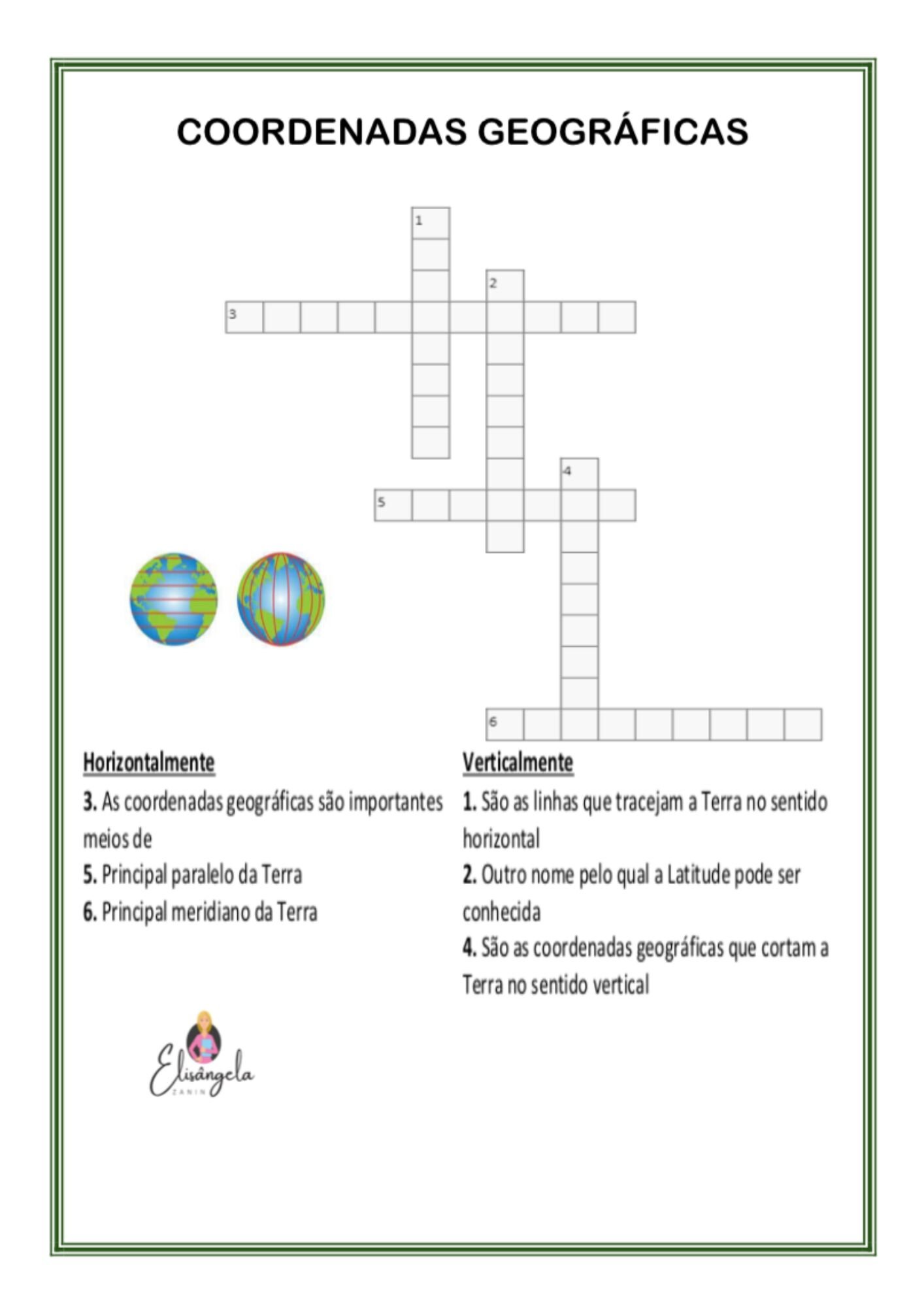 COORDENADAS GEOGRÁFICAS

1
2
3
4
5
6

Horizontalmente

3. As coordenadas geográficas são importantes meios de

5. Principal paralelo da Terra

6. Principal meridiano da Terra

Verticalmente

1. São as linhas que tracejam a Terra no sentido horizontal

2. Outro nome pelo qual a Latitude pode ser conhecida

4. São as coordenadas geográficas que cortam a Terra no sentido vertical

Elisângela
ZANIN